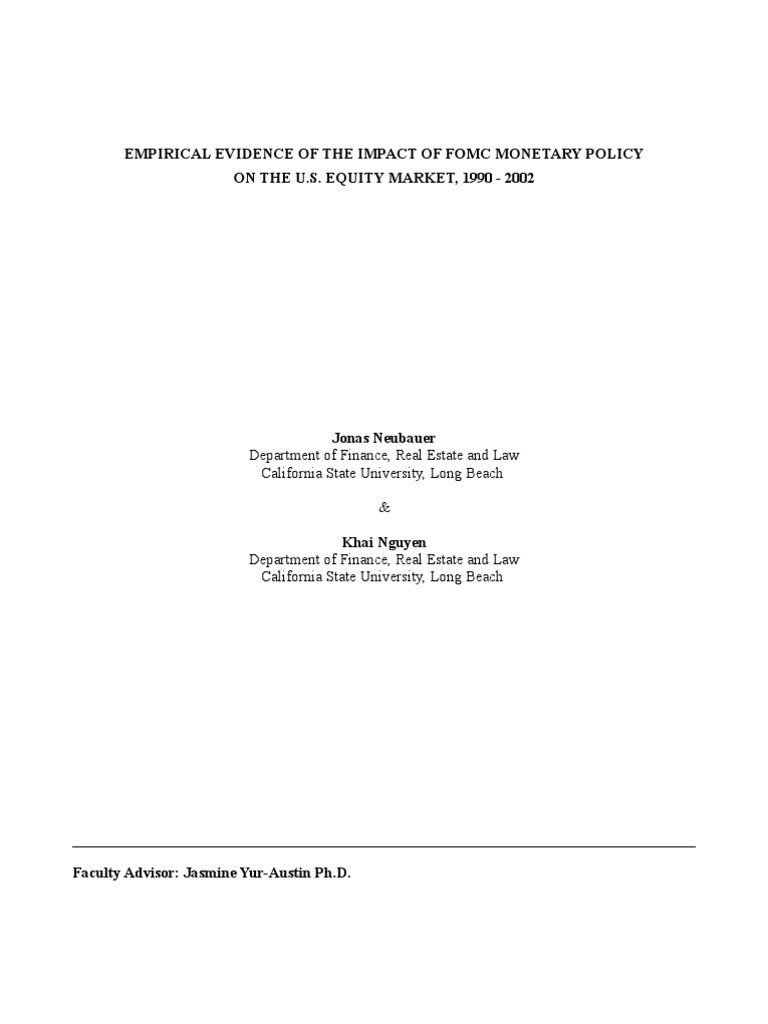 EMPIRICAL EVIDENCE OF THE IMPACT OF FOMC MONETARY POLICY ON THE U.S. EQUITY MARKET, 1990 - 2002

Jonas Neubauer
Department of Finance, Real Estate and Law
California State University, Long Beach

&

Khai Nguyen
Department of Finance, Real Estate and Law
California State University, Long Beach

Faculty Advisor: Jasmine Yur-Austin Ph.D.